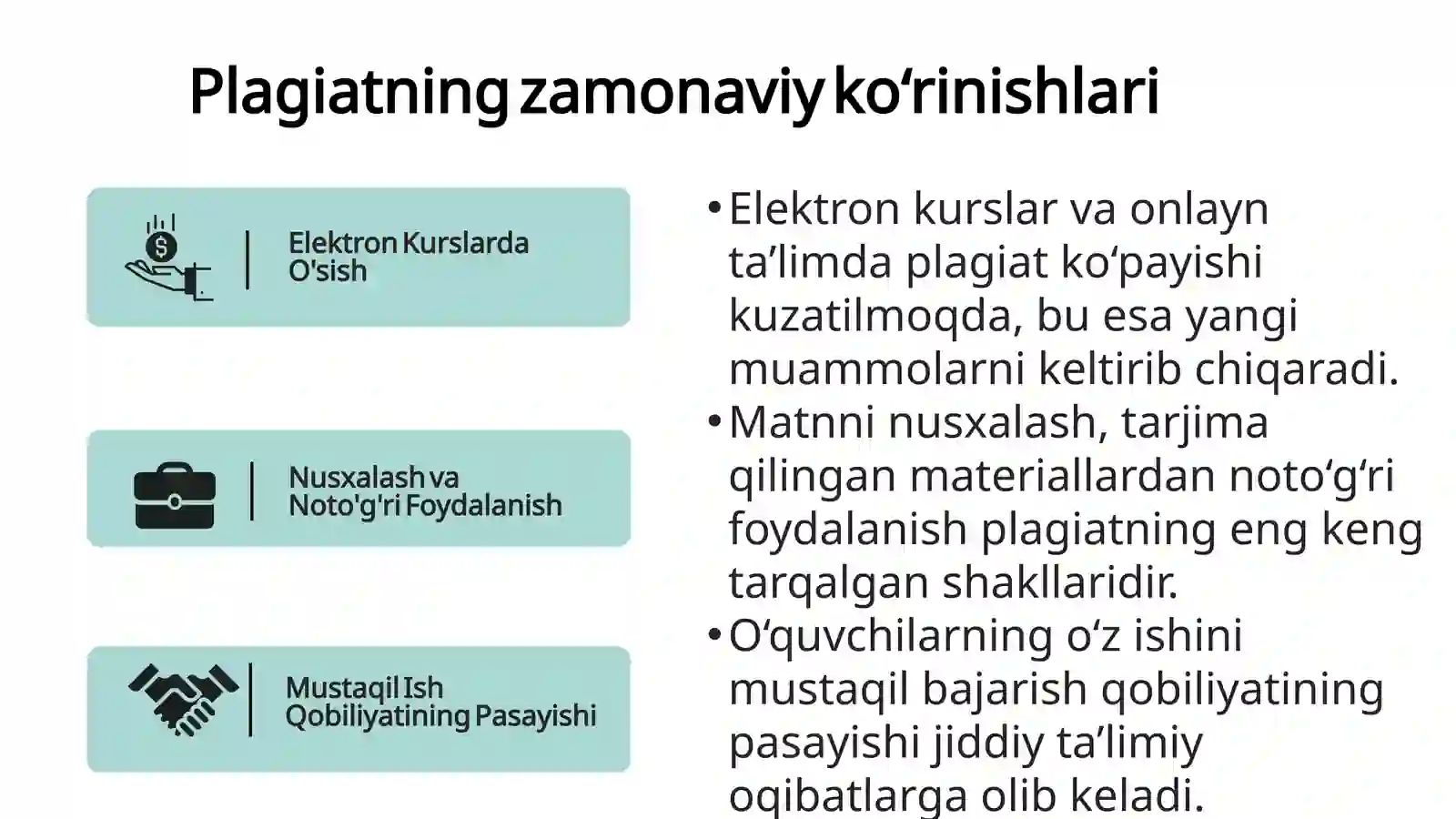 Plagiatning zamonaviy ko‘rinishlari

Elektron Kurslarda O'sish

Nusxalash va Noto'g'ri Foydalanish

Mustaqil Ish Qobiliyatining Pasayishi

• Elektron kurslar va onlayn ta’limda plagiat ko‘payishi kuzatilmoqda, bu esa yangi muammolarni keltirib chiqaradi.
• Matnni nusxalash, tarjima qilingan materiallardan noto‘g‘ri foydalanish plagiatning eng keng tarqalgan shakllaridir.
• O‘quvchilarning o‘z ishini mustaqil bajarish qobiliyatining pasayishi jiddiy ta’limiy oqibatlarga olib keladi.